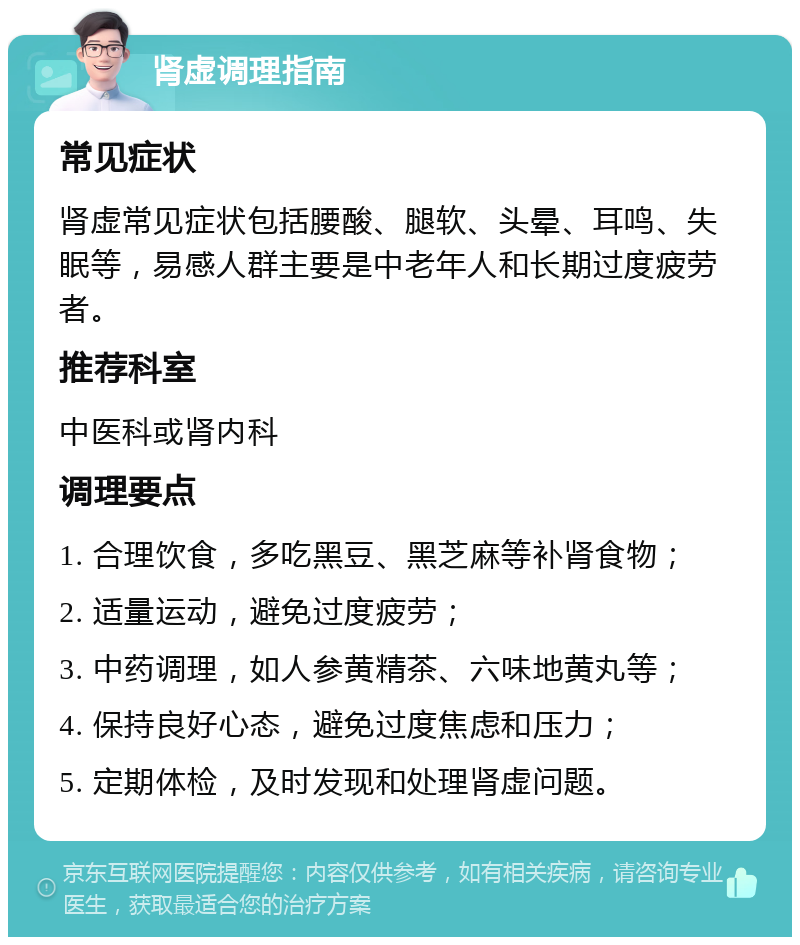 肾虚调理指南

常见症状

肾虚常见症状包括腰酸、腿软、头晕、耳鸣、失眠等，易感人群主要是中老年人和长期过度疲劳者。

推荐科室

中医科或肾内科

调理要点

1. 合理饮食，多吃黑豆、黑芝麻等补肾食物；

2. 适量运动，避免过度疲劳；

3. 中药调理，如人参黄精茶、六味地黄丸等；

4. 保持良好心态，避免过度焦虑和压力；

5. 定期体检，及时发现和处理肾虚问题。

京东互联网医院提醒您：内容仅供参考，如有相关疾病，请咨询专业医生，获取最适合您的治疗方案